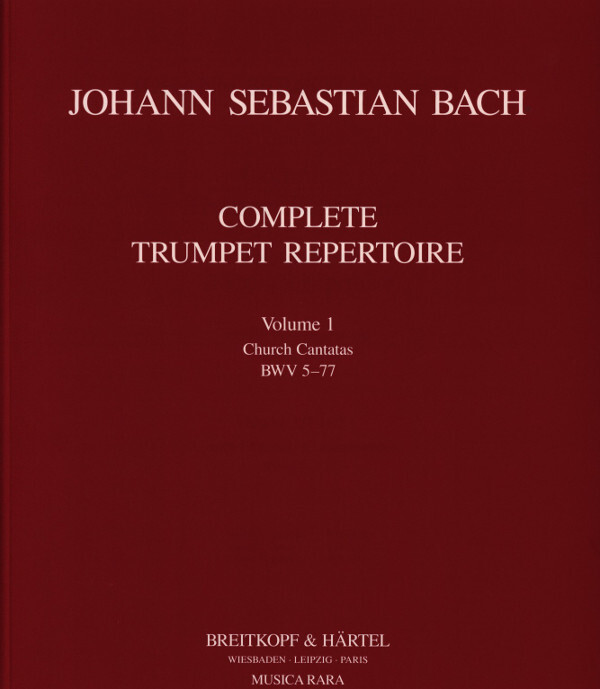 JOHANN SEBASTIAN BACH

COMPLETE
TRUMPET REPERTOIRE

Volume 1
Church Cantatas
BWV 5–77

BREITKOPF & HÄRTEL
WIESBADEN · LEIPZIG · PARIS
MUSICA RARA